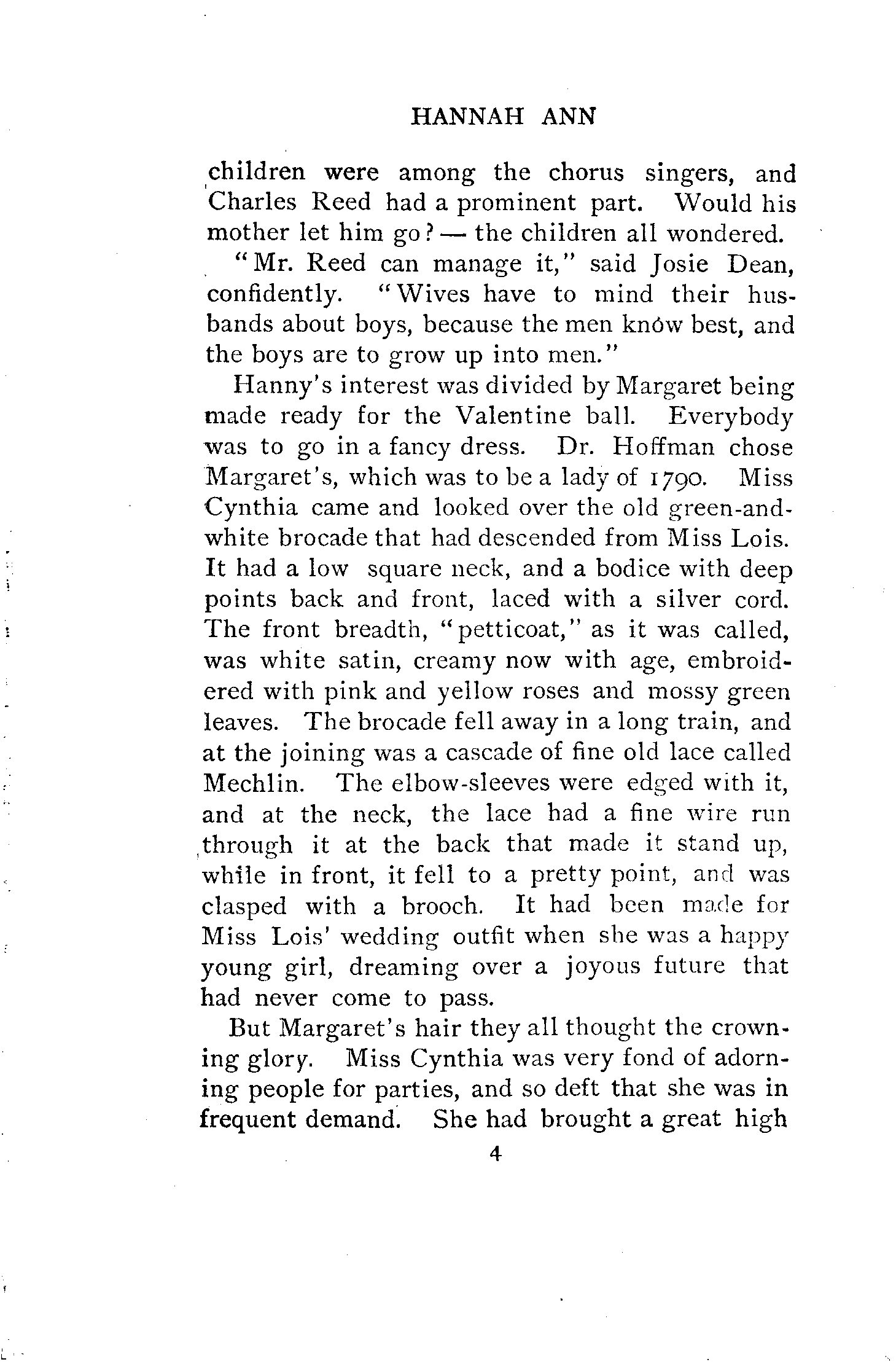 HANNAH ANN

children were among the chorus singers, and Charles Reed had a prominent part. Would his mother let him go? — the children all wondered.

"Mr. Reed can manage it," said Josie Dean, confidently. "Wives have to mind their husbands about boys, because the men know best, and the boys are to grow up into men."

Hanny's interest was divided by Margaret being made ready for the Valentine ball. Everybody was to go in a fancy dress. Dr. Hoffman chose Margaret's, which was to be a lady of 1790. Miss Cynthia came and looked over the old green-and-white brocade that had descended from Miss Lois. It had a low square neck, and a bodice with deep points back and front, laced with a silver cord. The front breadth, "petticoat," as it was called, was white satin, creamy now with age, embroidered with pink and yellow roses and mossy green leaves. The brocade fell away in a long train, and at the joining was a cascade of fine old lace called Mechlin. The elbow-sleeves were edged with it, and at the neck, the lace had a fine wire run through it at the back that made it stand up, while in front, it fell to a pretty point, and was clasped with a brooch. It had been made for Miss Lois' wedding outfit when she was a happy young girl, dreaming over a joyous future that had never come to pass.

But Margaret's hair they all thought the crowning glory. Miss Cynthia was very fond of adorning people for parties, and so deft that she was in frequent demand. She had brought a great high

4